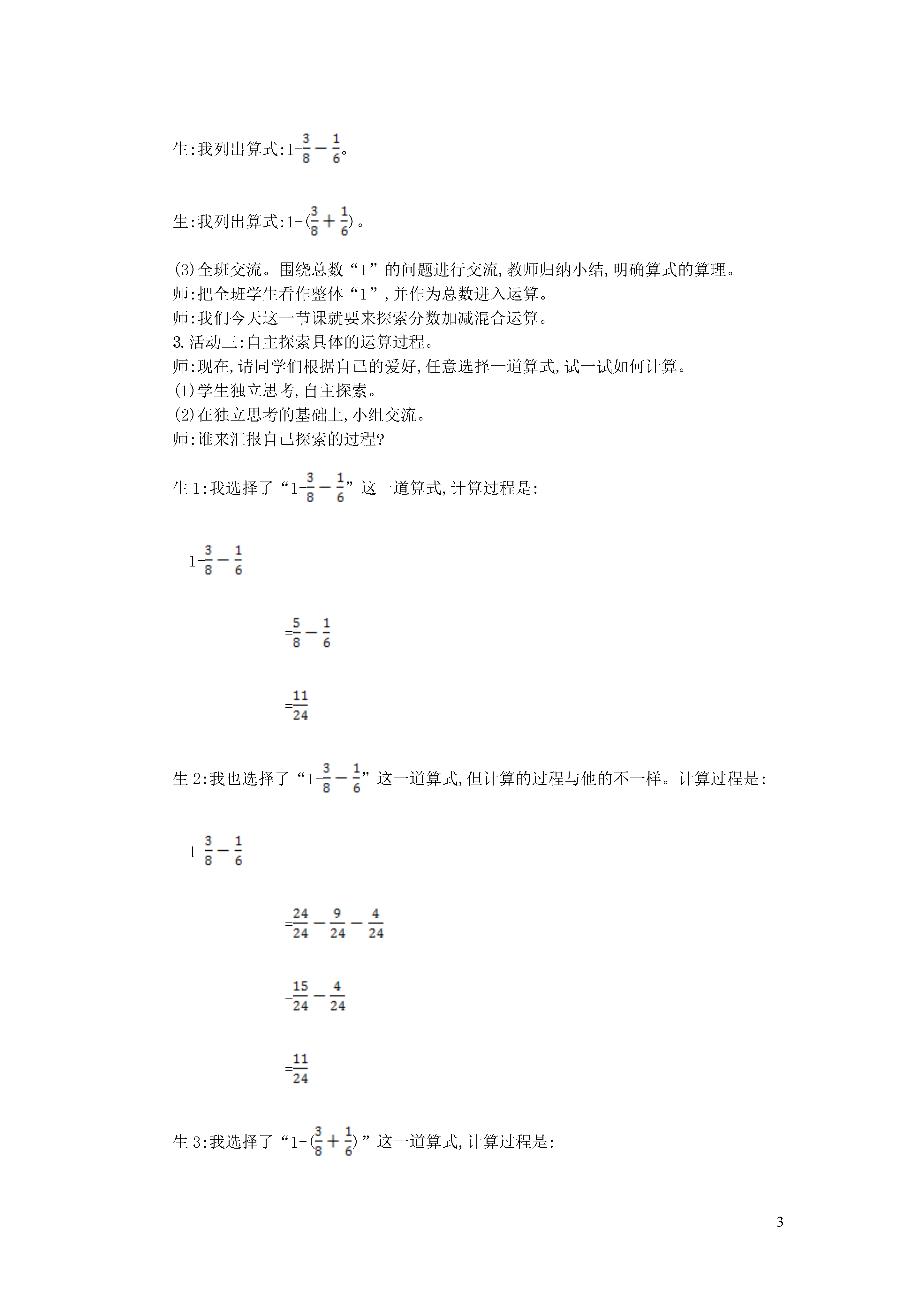 生:我列出算式:$1-\frac{3}{8}-\frac{1}{6}$。

生:我列出算式:$1-(\frac{3}{8}+\frac{1}{6})$。

(3)全班交流。围绕总数“1”的问题进行交流,教师归纳小结,明确算式的算理。
师:把全班学生看作整体“1”,并作为总数进入运算。
师:我们今天这一节课就要来探索分数加减混合运算。
3. 活动三:自主探索具体的运算过程。
师:现在,请同学们根据自己的爱好,任意选择一道算式,试一试如何计算。
(1)学生独立思考,自主探索。
(2)在独立思考的基础上,小组交流。
师:谁来汇报自己探索的过程?

生 1:我选择了“$1-\frac{3}{8}-\frac{1}{6}$”这一道算式,计算过程是:

$1-\frac{3}{8}-\frac{1}{6}$

$=\frac{5}{8}-\frac{1}{6}$

$=\frac{11}{24}$

生 2:我也选择了“$1-\frac{3}{8}-\frac{1}{6}$”这一道算式,但计算的过程与他的不一样。计算过程是:

$1-\frac{3}{8}-\frac{1}{6}$

$=\frac{24}{24}-\frac{9}{24}-\frac{4}{24}$

$=\frac{15}{24}-\frac{4}{24}$

$=\frac{11}{24}$

生 3:我选择了“$1-(\frac{3}{8}+\frac{1}{6})$”这一道算式,计算过程是:

3